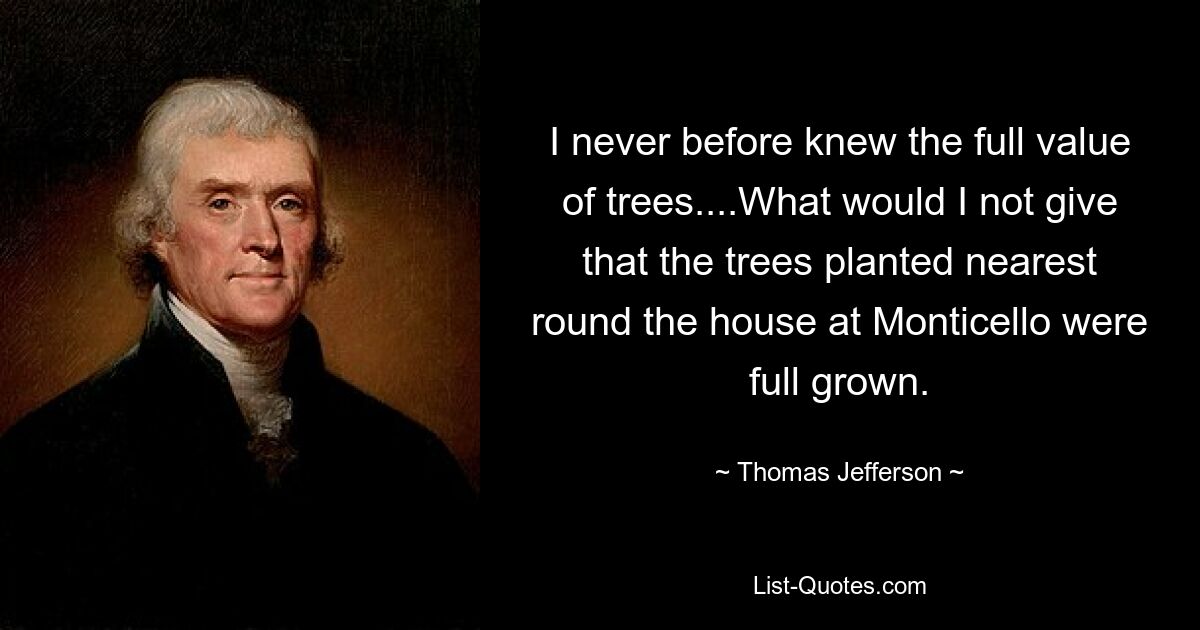 I never before knew the full value of trees....What would I not give that the trees planted nearest round the house at Monticello were full grown.

~ Thomas Jefferson ~

List-Quotes.com